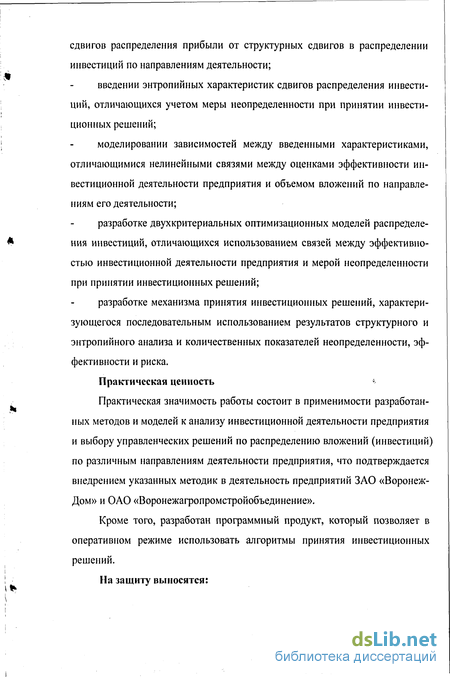 сдвигов распределения прибыли от структурных сдвигов в распределении инвестиций по направлениям деятельности;

- введении энтропийных характеристик сдвигов распределения инвестиций, отличающихся учетом меры неопределенности при принятии инвестиционных решений;

- моделировании зависимостей между введенными характеристиками, отличающимися нелинейными связями между оценками эффективности инвестиционной деятельности предприятия и объемом вложений по направлениям его деятельности;

- разработке двухкритериальных оптимизационных моделей распределения инвестиций, отличающихся использованием связей между эффективностью инвестиционной деятельности предприятия и мерой неопределенности при принятии инвестиционных решений;

- разработке механизма принятия инвестиционных решений, характеризующегося последовательным использованием результатов структурного и энтропийного анализа и количественных показателей неопределенности, эффективности и риска.

Практическая ценность

Практическая значимость работы состоит в применимости разработанных методов и моделей к анализу инвестиционной деятельности предприятия и выбору управленческих решений по распределению вложений (инвестиций) по различным направлениям деятельности предприятия, что подтверждается внедрением указанных методик в деятельность предприятий ЗАО «Воронеж-Дом» и ОАО «Воронежагропромстройобъединение».

Кроме того, разработан программный продукт, который позволяет в оперативном режиме использовать алгоритмы принятия инвестиционных решений.

На защиту выносятся:

dsLib.net
библиотека диссертаций